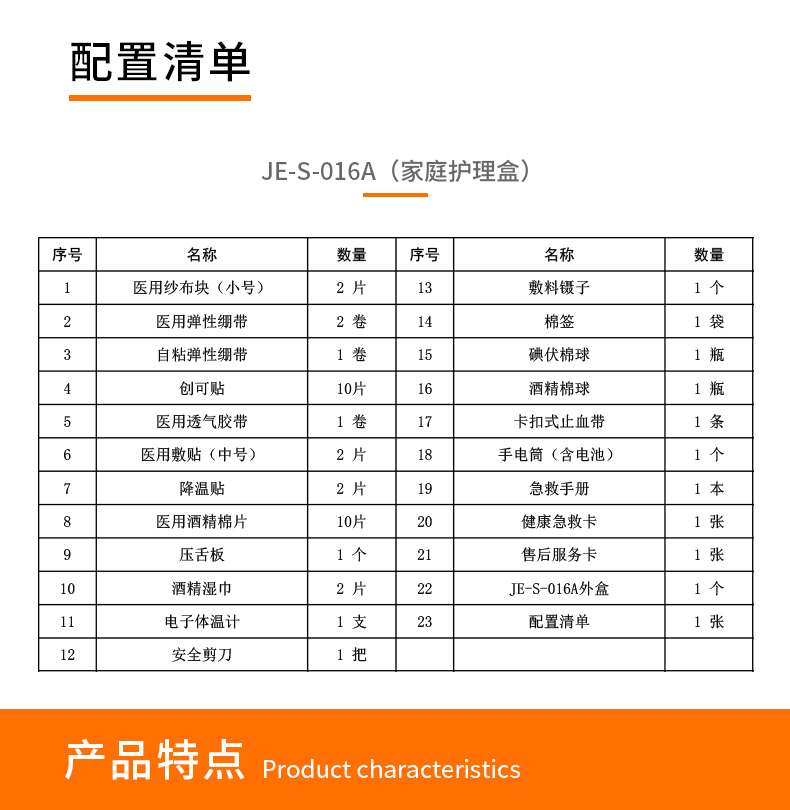 配置清单

JE-S-016A（家庭护理盒）

| 序号 | 名称 | 数量 | 序号 | 名称 | 数量 |
|---|---|---|---|---|---|
| 1 | 医用纱布块（小号） | 2 片 | 13 | 敷料镊子 | 1 个 |
| 2 | 医用弹性绷带 | 2 卷 | 14 | 棉签 | 1 袋 |
| 3 | 自粘弹性绷带 | 1 卷 | 15 | 碘伏棉球 | 1 瓶 |
| 4 | 创可贴 | 10片 | 16 | 酒精棉球 | 1 瓶 |
| 5 | 医用透气胶带 | 1 卷 | 17 | 卡扣式止血带 | 1 条 |
| 6 | 医用敷贴（中号） | 2 片 | 18 | 手电筒（含电池） | 1 个 |
| 7 | 降温贴 | 2 片 | 19 | 急救手册 | 1 本 |
| 8 | 医用酒精棉片 | 10片 | 20 | 健康急救卡 | 1 张 |
| 9 | 压舌板 | 1 个 | 21 | 售后服务卡 | 1 张 |
| 10 | 酒精湿巾 | 2 片 | 22 | JE-S-016A外盒 | 1 个 |
| 11 | 电子体温计 | 1 支 | 23 | 配置清单 | 1 张 |
| 12 | 安全剪刀 | 1 把 |  |  |  |

产品特点 Product characteristics